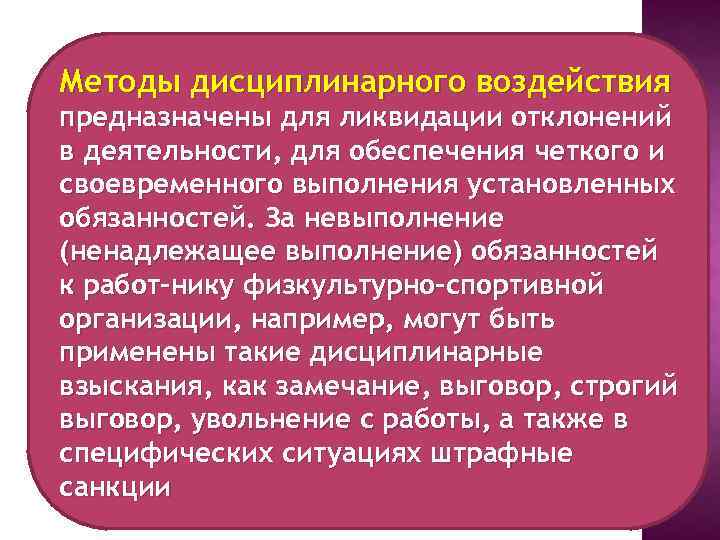 Методы дисциплинарного воздействия предназначены для ликвидации отклонений в деятельности, для обеспечения четкого и своевременного выполнения установленных обязанностей. За невыполнение (ненадлежащее выполнение) обязанностей к работ-нику физкультурно-спортивной организации, например, могут быть применены такие дисциплинарные взыскания, как замечание, выговор, строгий выговор, увольнение с работы, а также в специфических ситуациях штрафные санкции